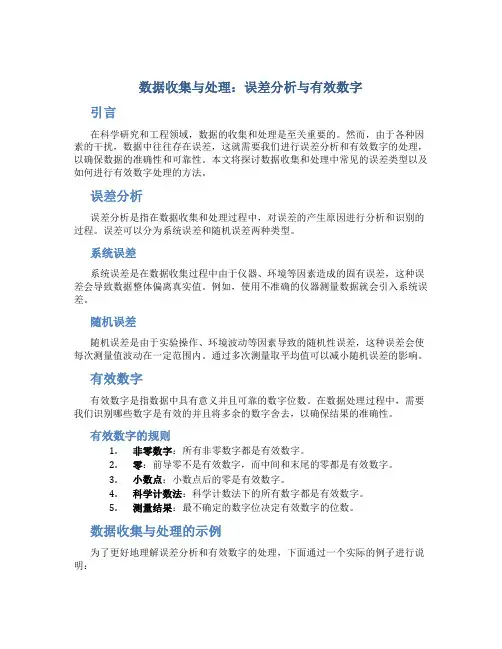 数据收集与处理：误差分析与有效数字

引言

在科学研究和工程领域，数据的收集和处理是至关重要的。然而，由于各种因素的干扰，数据中往往存在误差，这就需要我们进行误差分析和有效数字的处理，以确保数据的准确性和可靠性。本文将探讨数据收集和处理中常见的误差类型以及如何进行有效数字处理的方法。

误差分析

误差分析是指在数据收集和处理过程中，对误差的产生原因进行分析和识别的过程。误差可以分为系统误差和随机误差两种类型。

系统误差

系统误差是在数据收集过程中由于仪器、环境等因素造成的固有误差，这种误差会导致数据整体偏离真实值。例如，使用不准确的仪器测量数据就会引入系统误差。

随机误差

随机误差是由于实验操作、环境波动等因素导致的随机性误差，这种误差会使每次测量值波动在一定范围内。通过多次测量取平均值可以减小随机误差的影响。

有效数字

有效数字是指数据中具有意义并且可靠的数字位数。在数据处理过程中，需要我们识别哪些数字是有效的并且将多余的数字舍去，以确保结果的准确性。

有效数字的规则

1. 非零数字：所有非零数字都是有效数字。
2. 零：前导零不是有效数字，而中间和末尾的零都是有效数字。
3. 小数点：小数点后的零是有效数字。
4. 科学计数法：科学计数法下的所有数字都是有效数字。
5. 测量结果：最不确定的数字位决定有效数字的位数。

数据收集与处理的示例

为了更好地理解误差分析和有效数字的处理，下面通过一个实际的例子进行说明：